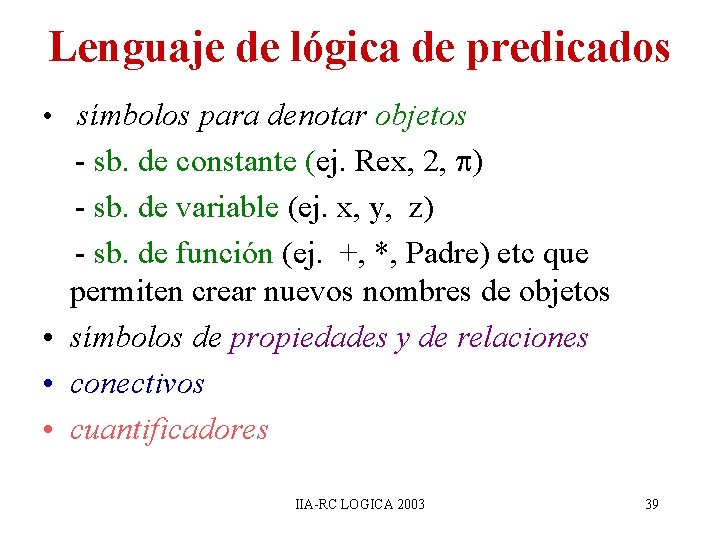 Lenguaje de lógica de predicados

• símbolos para denotar objetos

- sb. de constante (ej. Rex, 2, $\pi$)

- sb. de variable (ej. x, y, z)

- sb. de función (ej. +, *, Padre) etc que permiten crear nuevos nombres de objetos

• símbolos de propiedades y de relaciones

• conectivos

• cuantificadores

IIA-RC LOGICA 2003

39